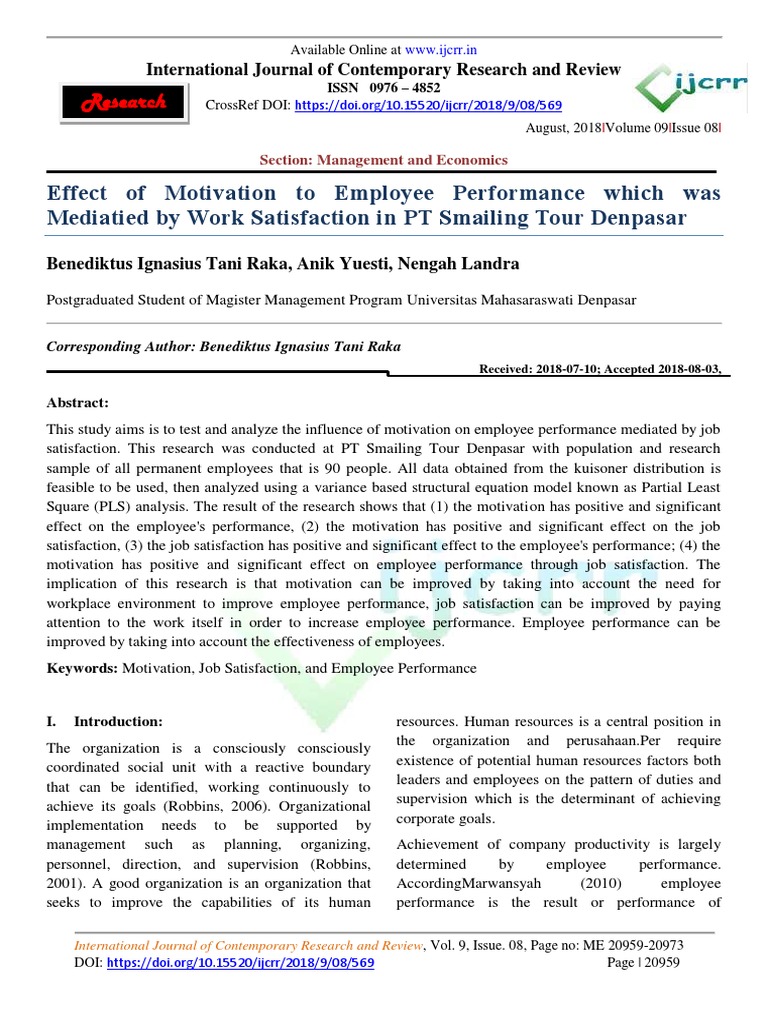 Available Online at www.ijcrr.in

International Journal of Contemporary Research and Review

ISSN 0976 – 4852

Research

CrossRef DOI: https://doi.org/10.15520/ijcrr/2018/9/08/569

ijcrr

August, 2018|Volume 09|Issue 08|

Section: Management and Economics

Effect of Motivation to Employee Performance which was Mediatied by Work Satisfaction in PT Smailing Tour Denpasar

Benediktus Ignasius Tani Raka, Anik Yuesti, Nengah Landra

Postgraduated Student of Magister Management Program Universitas Mahasaraswati Denpasar

Corresponding Author: Benediktus Ignasius Tani Raka

Received: 2018-07-10; Accepted 2018-08-03,

Abstract:

This study aims is to test and analyze the influence of motivation on employee performance mediated by job satisfaction. This research was conducted at PT Smailing Tour Denpasar with population and research sample of all permanent employees that is 90 people. All data obtained from the kuisoner distribution is feasible to be used, then analyzed using a variance based structural equation model known as Partial Least Square (PLS) analysis. The result of the research shows that (1) the motivation has positive and significant effect on the employee's performance, (2) the motivation has positive and significant effect on the job satisfaction, (3) the job satisfaction has positive and significant effect to the employee's performance; (4) the motivation has positive and significant effect on employee performance through job satisfaction. The implication of this research is that motivation can be improved by taking into account the need for workplace environment to improve employee performance, job satisfaction can be improved by paying attention to the work itself in order to increase employee performance. Employee performance can be improved by taking into account the effectiveness of employees.

Keywords: Motivation, Job Satisfaction, and Employee Performance

I. Introduction:

The organization is a consciously consciously coordinated social unit with a reactive boundary that can be identified, working continuously to achieve its goals (Robbins, 2006). Organizational implementation needs to be supported by management such as planning, organizing, personnel, direction, and supervision (Robbins, 2001). A good organization is an organization that seeks to improve the capabilities of its human

resources. Human resources is a central position in the organization and perusahaan.Per require existence of potential human resources factors both leaders and employees on the pattern of duties and supervision which is the determinant of achieving corporate goals.

Achievement of company productivity is largely determined by employee performance. AccordingMarwansyah (2010) employee performance is the result or performance of

International Journal of Contemporary Research and Review, Vol. 9, Issue. 08, Page no: ME 20959-20973
DOI: https://doi.org/10.15520/ijcrr/2018/9/08/569 Page | 20959